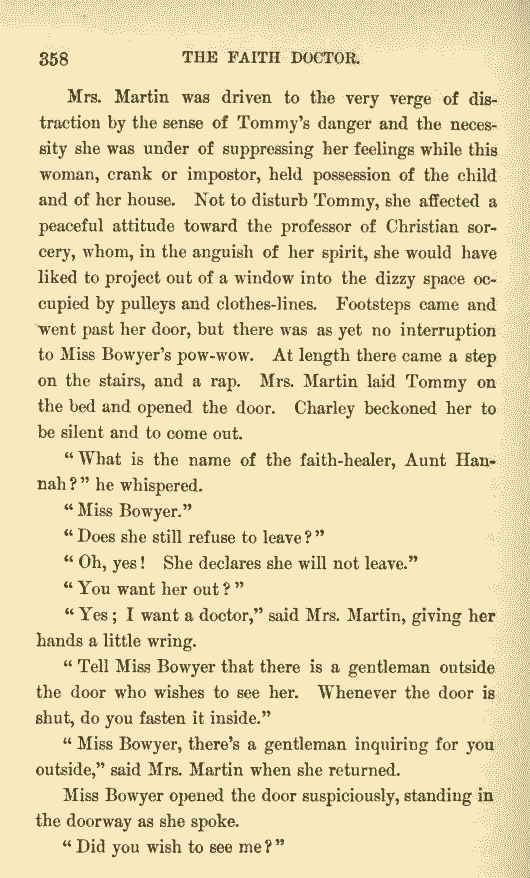 358 THE FAITH DOCTOR.

Mrs. Martin was driven to the very verge of distraction by the sense of Tommy's danger and the necessity she was under of suppressing her feelings while this woman, crank or impostor, held possession of the child and of her house. Not to disturb Tommy, she affected a peaceful attitude toward the professor of Christian sorcery, whom, in the anguish of her spirit, she would have liked to project out of a window into the dizzy space occupied by pulleys and clothes-lines. Footsteps came and went past her door, but there was as yet no interruption to Miss Bowyer's pow-wow. At length there came a step on the stairs, and a rap. Mrs. Martin laid Tommy on the bed and opened the door. Charley beckoned her to be silent and to come out.

"What is the name of the faith-healer, Aunt Hannah?" he whispered.

"Miss Bowyer."

"Does she still refuse to leave?"

"Oh, yes! She declares she will not leave."

"You want her out?"

"Yes; I want a doctor," said Mrs. Martin, giving her hands a little wring.

"Tell Miss Bowyer that there is a gentleman outside the door who wishes to see her. Whenever the door is shut, do you fasten it inside."

"Miss Bowyer, there's a gentleman inquiring for you outside," said Mrs. Martin when she returned.

Miss Bowyer opened the door suspiciously, standing in the doorway as she spoke.

"Did you wish to see me?"